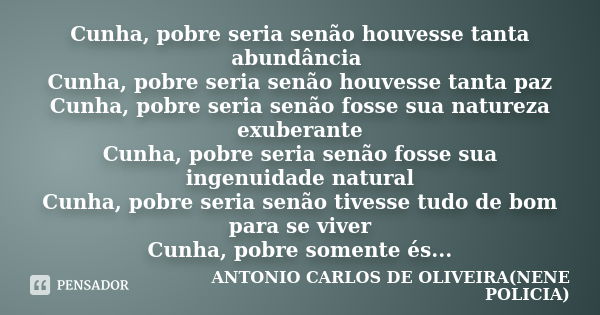 Cunha, pobre seria senão houvesse tanta abundância
Cunha, pobre seria senão houvesse tanta paz
Cunha, pobre seria senão fosse sua natureza exuberante
Cunha, pobre seria senão fosse sua ingenuidade natural
Cunha, pobre seria senão tivesse tudo de bom para se viver
Cunha, pobre somente és...

PENSADOR

ANTONIO CARLOS DE OLIVEIRA(NENE POLICIA)